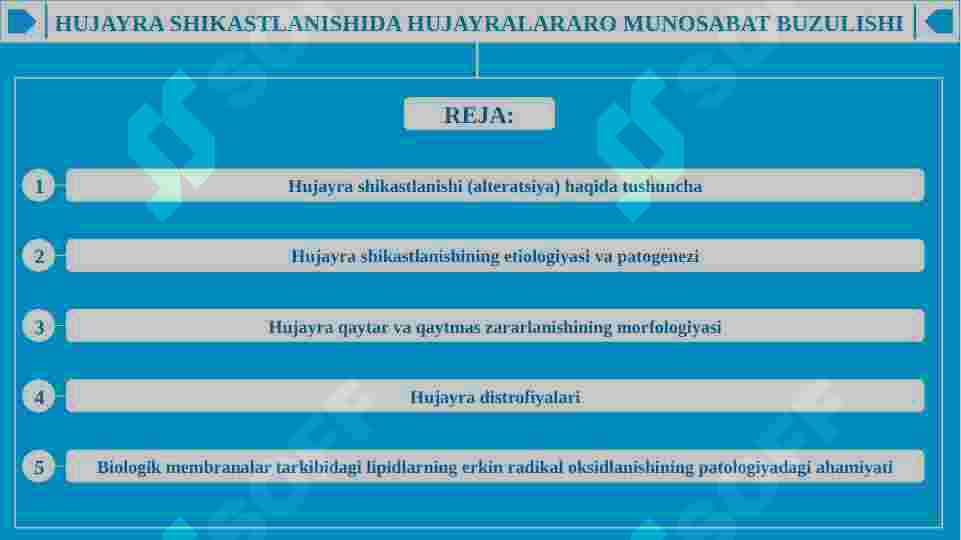 HUJAYRA SHIKASTLANISHIDA HUJAYRALARARO MUNOSABAT BUZULISHI

REJA:

1 Hujayra shikastlanishi (alteratsiya) haqida tushuncha

2 Hujayra shikastlanishining etiologiyasi va patogenezi

3 Hujayra qaytar va qaytmas zararlanishining morfologiyasi

4 Hujayra distrofiyalari

5 Biologik membranalar tarkibidagi lipidlarning erkin radikal oksidlanishining patologiyadagi ahamiyati